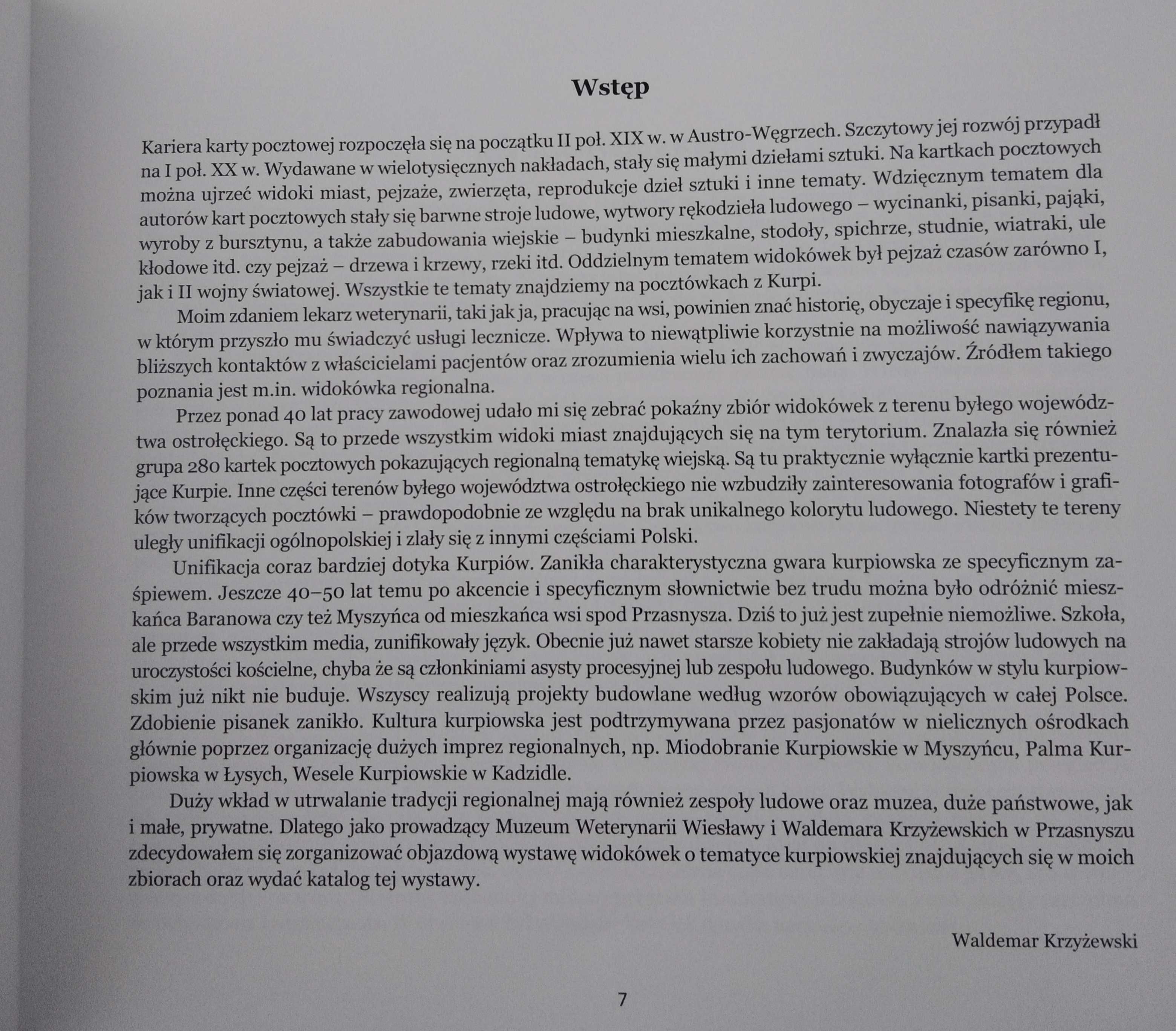 Wstęp

Kariera karty pocztowej rozpoczęła się na początku II poł. XIX w. w Austro-Węgrzech. Szczytowy jej rozwój przypadł na I poł. XX w. Wydawane w wielotysięcznych nakładach, stały się małymi dziełami sztuki. Na kartkach pocztowych można ujrzeć widoki miast, pejzaże, zwierzęta, reprodukcje dzieł sztuki i inne tematy. Wdzięcznym tematem dla autorów kart pocztowych stały się barwne stroje ludowe, wytwory rękodzieła ludowego – wycinanki, pisanki, pająki, wyroby z bursztynu, a także zabudowania wiejskie – budynki mieszkalne, stodoły, spichrze, studnie, wiatraki, ule kłodowe itd. czy pejzaż – drzewa i krzewy, rzeki itd. Oddzielnym tematem widokówek był pejzaż czasów zarówno I, jak i II wojny światowej. Wszystkie te tematy znajdziemy na pocztówkach z Kurpi.

Moim zdaniem lekarz weterynarii, taki jak ja, pracując na wsi, powinien znać historię, obyczaje i specyfikę regionu, w którym przyszło mu świadczyć usługi lecznicze. Wpływa to niewątpliwie korzystnie na możliwość nawiązywania bliższych kontaktów z właścicielami pacjentów oraz zrozumienia wielu ich zachowań i zwyczajów. Źródłem takiego poznania jest m.in. widokówka regionalna.

Przez ponad 40 lat pracy zawodowej udało mi się zebrać pokaźny zbiór widokówek z terenu byłego województwa ostrołęckiego. Są to przede wszystkim widoki miast znajdujących się na tym terytorium. Znalazła się również grupa 280 kartek pocztowych pokazujących regionalną tematykę wiejską. Są tu praktycznie wyłącznie kartki prezentujące Kurpie. Inne części terenów byłego województwa ostrołęckiego nie wzbudziły zainteresowania fotografów i grafików tworzących pocztówki – prawdopodobnie ze względu na brak unikalnego kolorytu ludowego. Niestety te tereny uległy unifikacji ogólnopolskiej i zlały się z innymi częściami Polski.

Unifikacja coraz bardziej dotyka Kurpiów. Zanikła charakterystyczna gwara kurpiowska ze specyficznym zaśpiewem. Jeszcze 40–50 lat temu po akcencie i specyficznym słownictwie bez trudu można było odróżnić mieszkańca Baranowa czy też Myszyńca od mieszkańca wsi spod Przasnysza. Dziś to już jest zupełnie niemożliwe. Szkoła, ale przede wszystkim media, zunifikowały język. Obecnie już nawet starsze kobiety nie zakładają strojów ludowych na uroczystości kościelne, chyba że są członkiniami asysty procesyjnej lub zespołu ludowego. Budynków w stylu kurpiowskim już nikt nie buduje. Wszyscy realizują projekty budowlane według wzorów obowiązujących w całej Polsce. Zdobienie pisanek zanikło. Kultura kurpiowska jest podtrzymywana przez pasjonatów w nielicznych ośrodkach głównie poprzez organizację dużych imprez regionalnych, np. Miodobranie Kurpiowskie w Myszyńcu, Palma Kurpiowska w Łysych, Wesele Kurpiowskie w Kadzidle.

Duży wkład w utrwalanie tradycji regionalnej mają również zespoły ludowe oraz muzea, duże państwowe, jak i małe, prywatne. Dlatego jako prowadzący Muzeum Weterynarii Wiesławy i Waldemara Krzyżewskich w Przasnyszu zdecydowałem się zorganizować objazdową wystawę widokówek o tematyce kurpiowskiej znajdujących się w moich zbiorach oraz wydać katalog tej wystawy.

Waldemar Krzyżewski

7